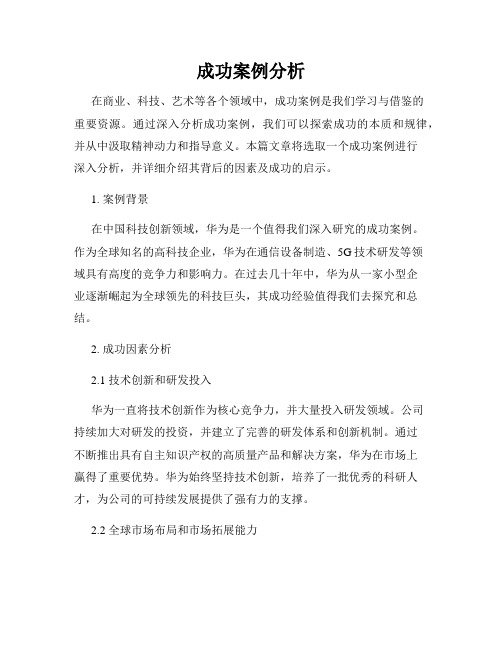 成功案例分析

在商业、科技、艺术等各个领域中，成功案例是我们学习与借鉴的重要资源。通过深入分析成功案例，我们可以探索成功的本质和规律，并从中汲取精神动力和指导意义。本篇文章将选取一个成功案例进行深入分析，并详细介绍其背后的因素及成功的启示。

1. 案例背景

在中国科技创新领域，华为是一个值得我们深入研究的成功案例。作为全球知名的高科技企业，华为在通信设备制造、5G技术研发等领域具有高度的竞争力和影响力。在过去几十年中，华为从一家小型企业逐渐崛起为全球领先的科技巨头，其成功经验值得我们去探究和总结。

2. 成功因素分析

2.1 技术创新和研发投入

华为一直将技术创新作为核心竞争力，并大量投入研发领域。公司持续加大对研发的投资，并建立了完善的研发体系和创新机制。通过不断推出具有自主知识产权的高质量产品和解决方案，华为在市场上赢得了重要优势。华为始终坚持技术创新，培养了一批优秀的科研人才，为公司的可持续发展提供了强有力的支撑。

2.2 全球市场布局和市场拓展能力